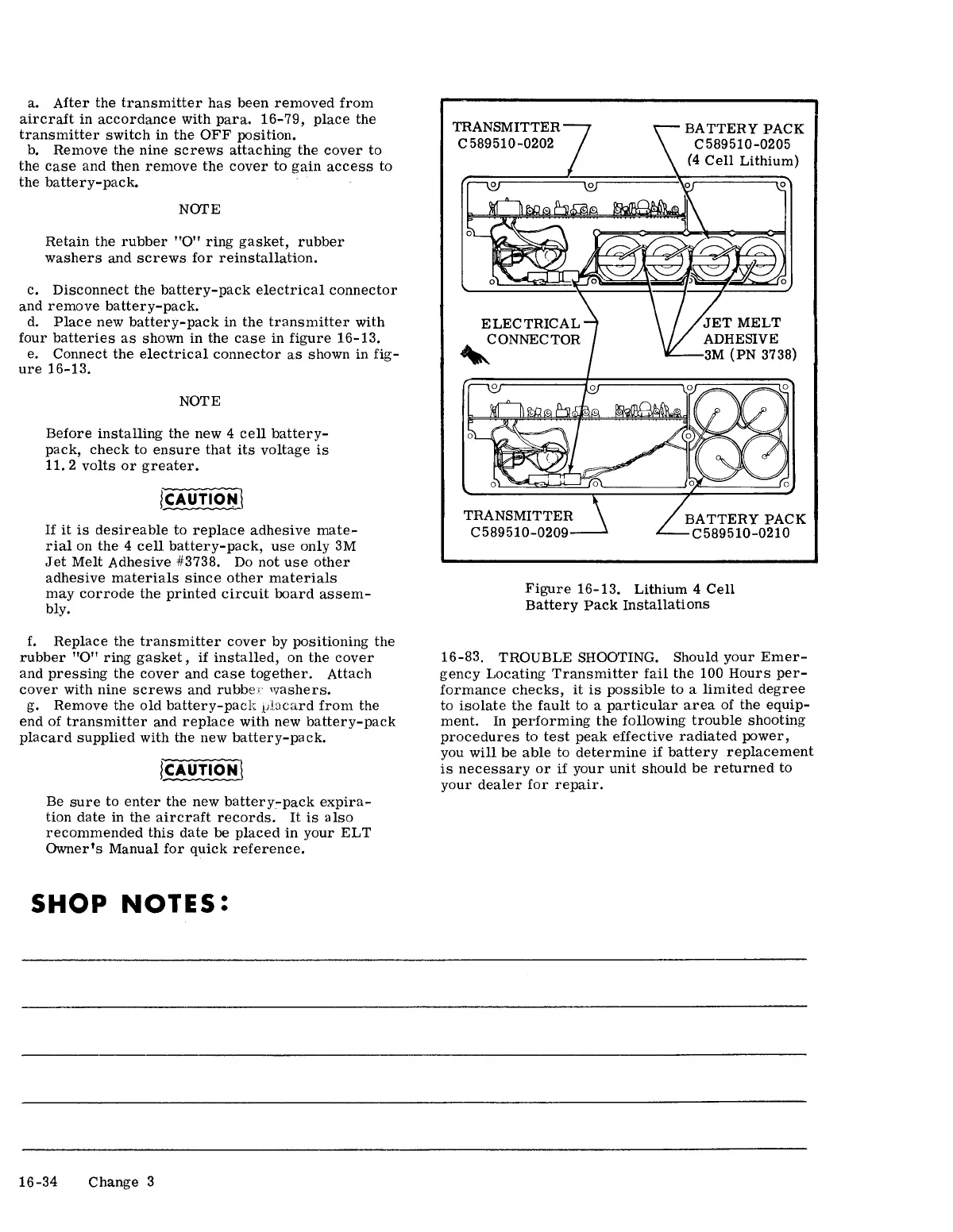 a. After the transmitter has been removed from aircraft in accordance with para. 16-79, place the transmitter switch in the OFF position.
b. Remove the nine screws attaching the cover to the case and then remove the cover to gain access to the battery-pack.

NOTE

Retain the rubber "O" ring gasket, rubber washers and screws for reinstallation.

c. Disconnect the battery-pack electrical connector and remove battery-pack.
d. Place new battery-pack in the transmitter with four batteries as shown in the case in figure 16-13.
e. Connect the electrical connector as shown in figure 16-13.

NOTE

Before installing the new 4 cell battery-pack, check to ensure that its voltage is 11.2 volts or greater.

CAUTION

If it is desireable to replace adhesive material on the 4 cell battery-pack, use only 3M Jet Melt Adhesive #3738. Do not use other adhesive materials since other materials may corrode the printed circuit board assembly.

f. Replace the transmitter cover by positioning the rubber "O" ring gasket, if installed, on the cover and pressing the cover and case together. Attach cover with nine screws and rubber washers.
g. Remove the old battery-pack placard from the end of transmitter and replace with new battery-pack placard supplied with the new battery-pack.

CAUTION

Be sure to enter the new battery-pack expiration date in the aircraft records. It is also recommended this date be placed in your ELT Owner's Manual for quick reference.

TRANSMITTER
C589510-0202

BATTERY PACK
C589510-0205
(4 Cell Lithium)

ELECTRICAL
CONNECTOR

JET MELT
ADHESIVE
3M (PN 3738)

TRANSMITTER
C589510-0209

BATTERY PACK
C589510-0210

Figure 16-13. Lithium 4 Cell Battery Pack Installations

16-83. TROUBLE SHOOTING. Should your Emergency Locating Transmitter fail the 100 Hours performance checks, it is possible to a limited degree to isolate the fault to a particular area of the equipment. In performing the following trouble shooting procedures to test peak effective radiated power, you will be able to determine if battery replacement is necessary or if your unit should be returned to your dealer for repair.

SHOP NOTES:

16-34 Change 3